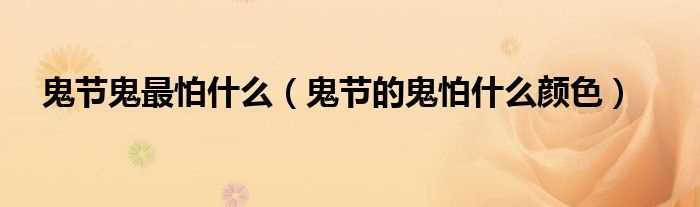 鬼节鬼最怕什么（鬼节的鬼怕什么颜色）